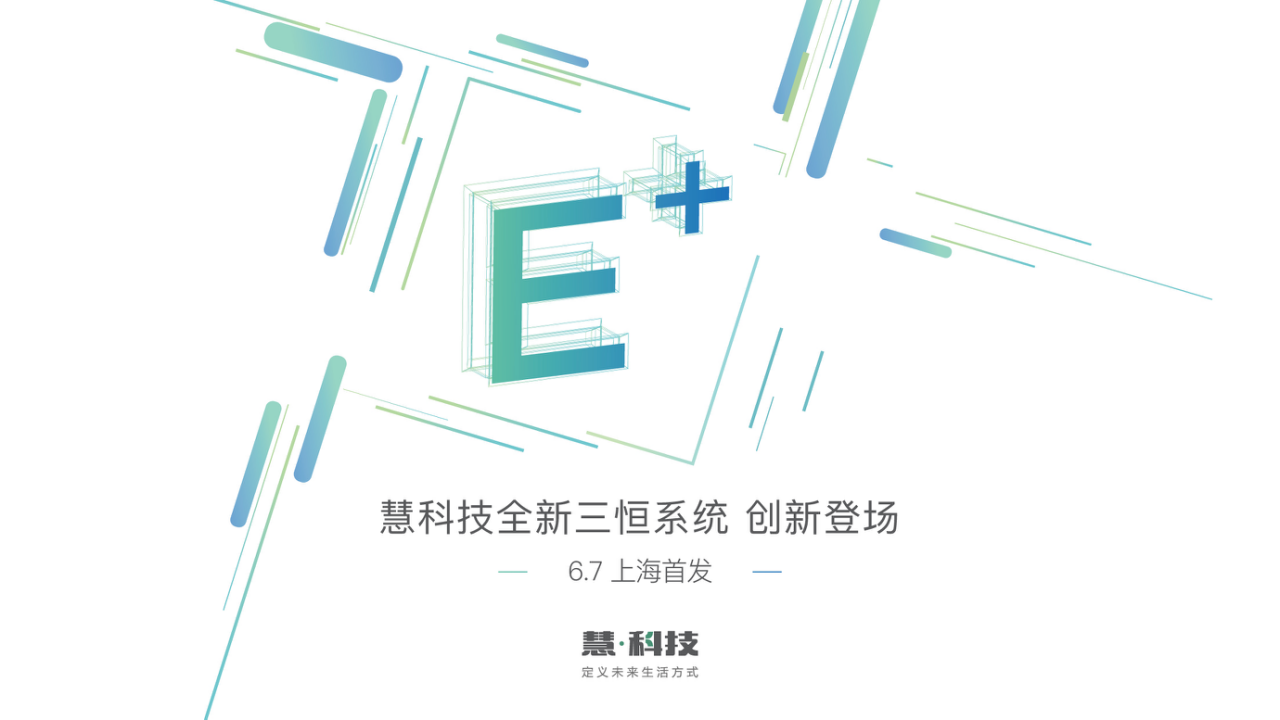 E⁺

慧科技全新三恒系统 创新登场

6.7 上海首发

慧·科技
定义未来生活方式